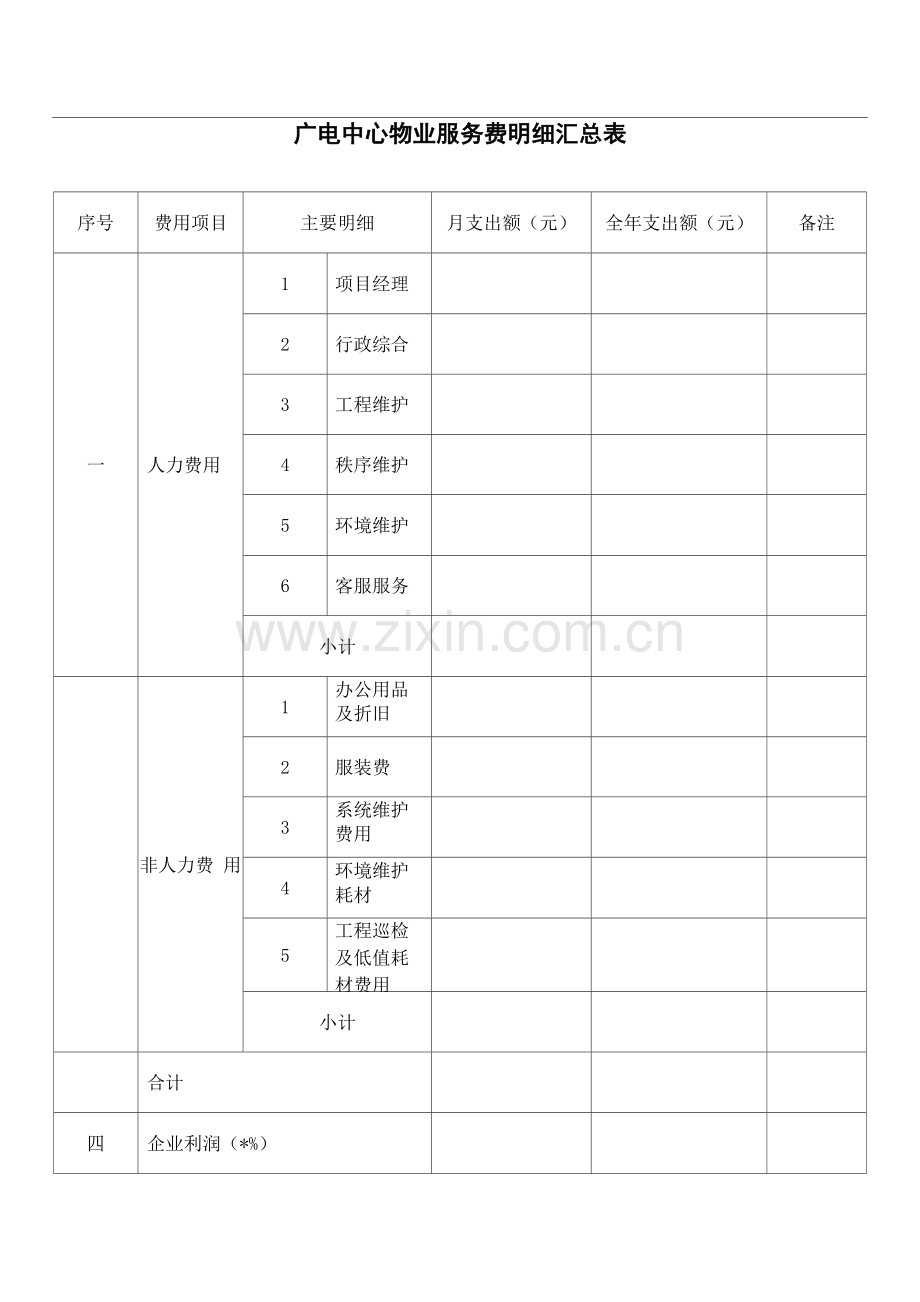 广电中心物业服务费明细汇总表

| 序号 | 费用项目 | 主要明细 | | 月支出额（元） | 全年支出额（元） | 备注 |
|---|---|---|---|---|---|---|
| 一 | 人力费用 | 1 | 项目经理 | | | |
| | | 2 | 行政综合 | | | |
| | | 3 | 工程维护 | | | |
| | | 4 | 秩序维护 | | | |
| | | 5 | 环境维护 | | | |
| | | 6 | 客服服务 | | | |
| | | 小计 | | | | |
| | 非人力费 用 | 1 | 办公用品及折旧 | | | |
| | | 2 | 服装费 | | | |
| | | 3 | 系统维护费用 | | | |
| | | 4 | 环境维护耗材 | | | |
| | | 5 | 工程巡检及低值耗材费用 | | | |
| | | 小计 | | | | |
| | 合计 | | | | | |
| 四 | 企业利润（*%） | | | | | |

www.zixin.com.cn